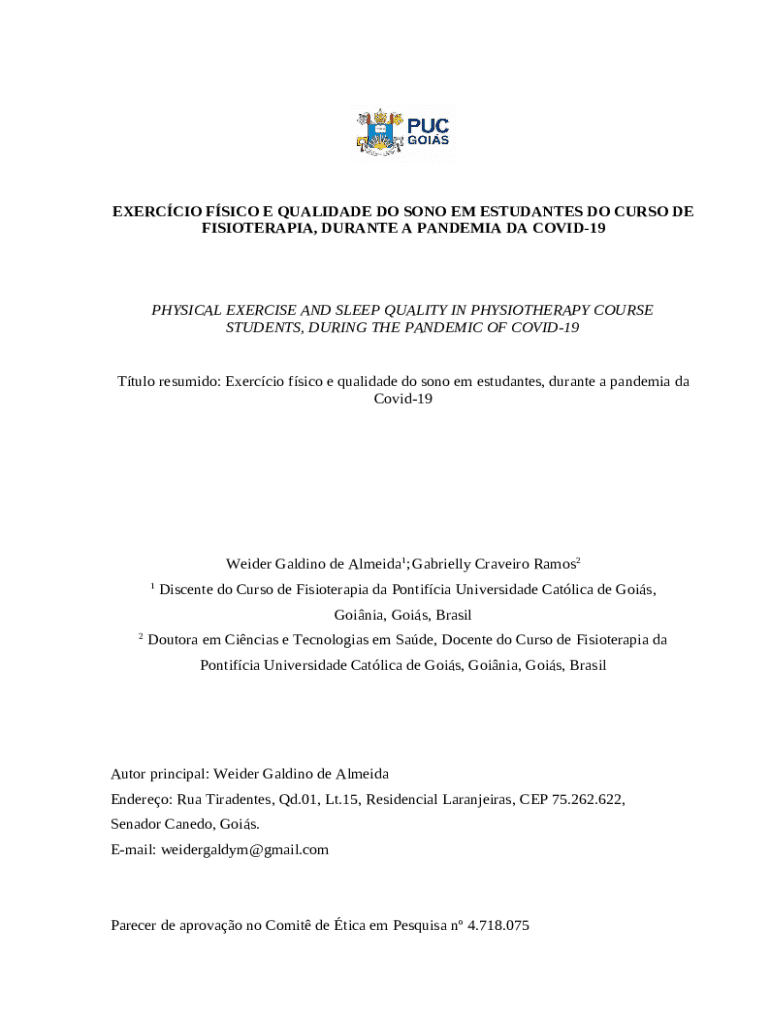 PUC GOIÁS

EXERCÍCIO FÍSICO E QUALIDADE DO SONO EM ESTUDANTES DO CURSO DE FISIOTERAPIA, DURANTE A PANDEMIA DA COVID-19

PHYSICAL EXERCISE AND SLEEP QUALITY IN PHYSIOTHERAPY COURSE STUDENTS, DURING THE PANDEMIC OF COVID-19

Título resumido: Exercício físico e qualidade do sono em estudantes, durante a pandemia da Covid-19

Weider Galdino de Almeida$^1$; Gabrielly Craveiro Ramos$^2$

$^1$ Discente do Curso de Fisioterapia da Pontifícia Universidade Católica de Goiás, Goiânia, Goiás, Brasil

$^2$ Doutora em Ciências e Tecnologias em Saúde, Docente do Curso de Fisioterapia da Pontifícia Universidade Católica de Goiás, Goiânia, Goiás, Brasil

Autor principal: Weider Galdino de Almeida
Endereço: Rua Tiradentes, Qd.01, Lt.15, Residencial Laranjeiras, CEP 75.262.622, Senador Canedo, Goiás.
E-mail: weidergaldym@gmail.com

Parecer de aprovação no Comitê de Ética em Pesquisa nº 4.718.075